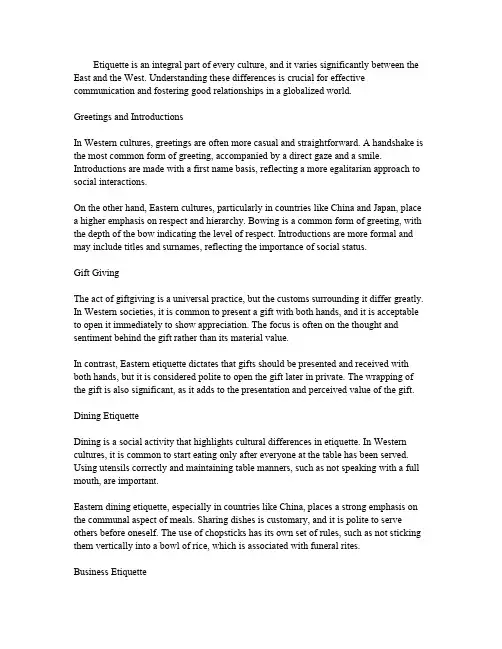 Etiquette is an integral part of every culture, and it varies significantly between the East and the West. Understanding these differences is crucial for effective communication and fostering good relationships in a globalized world.

Greetings and Introductions

In Western cultures, greetings are often more casual and straightforward. A handshake is the most common form of greeting, accompanied by a direct gaze and a smile. Introductions are made with a first name basis, reflecting a more egalitarian approach to social interactions.

On the other hand, Eastern cultures, particularly in countries like China and Japan, place a higher emphasis on respect and hierarchy. Bowing is a common form of greeting, with the depth of the bow indicating the level of respect. Introductions are more formal and may include titles and surnames, reflecting the importance of social status.

Gift Giving

The act of giftgiving is a universal practice, but the customs surrounding it differ greatly. In Western societies, it is common to present a gift with both hands, and it is acceptable to open it immediately to show appreciation. The focus is often on the thought and sentiment behind the gift rather than its material value.

In contrast, Eastern etiquette dictates that gifts should be presented and received with both hands, but it is considered polite to open the gift later in private. The wrapping of the gift is also significant, as it adds to the presentation and perceived value of the gift.

Dining Etiquette

Dining is a social activity that highlights cultural differences in etiquette. In Western cultures, it is common to start eating only after everyone at the table has been served. Using utensils correctly and maintaining table manners, such as not speaking with a full mouth, are important.

Eastern dining etiquette, especially in countries like China, places a strong emphasis on the communal aspect of meals. Sharing dishes is customary, and it is polite to serve others before oneself. The use of chopsticks has its own set of rules, such as not sticking them vertically into a bowl of rice, which is associated with funeral rites.

Business Etiquette